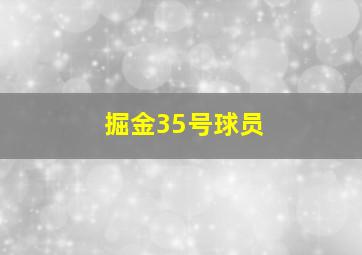 掘金35号球员